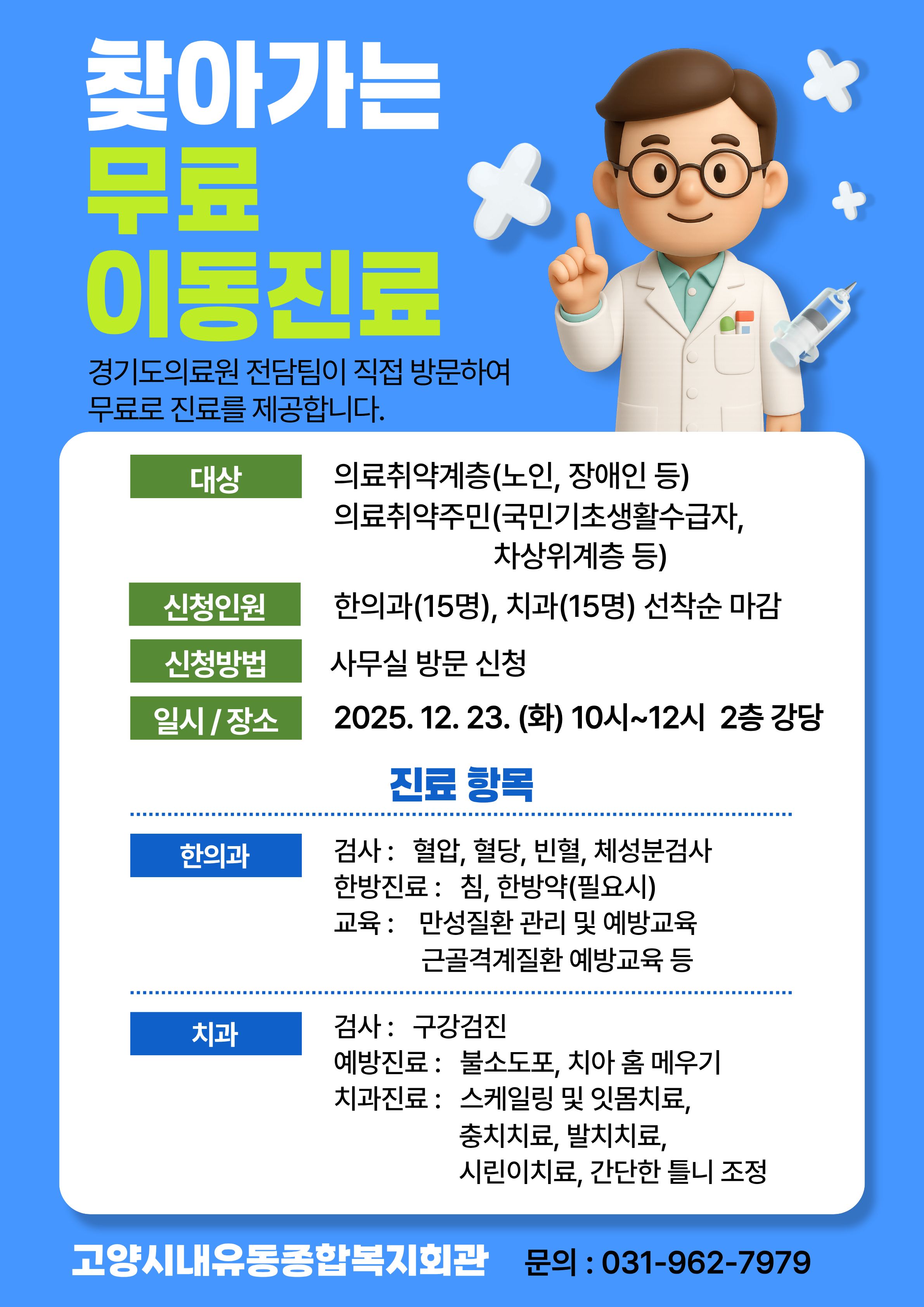 찾아가는
무료
이동진료

경기도의료원 전담팀이 직접 방문하여 무료로 진료를 제공합니다.

대상
의료취약계층(노인, 장애인 등)
의료취약주민(국민기초생활수급자, 차상위계층 등)

신청인원
한의과(15명), 치과(15명) 선착순 마감

신청방법
사무실 방문 신청

일시 / 장소
2025. 12. 23. (화) 10시~12시 2층 강당

진료 항목

한의과
검사 : 혈압, 혈당, 빈혈, 체성분검사
한방진료 : 침, 한방약(필요시)
교육 : 만성질환 관리 및 예방교육
근골격계질환 예방교육 등

치과
검사 : 구강검진
예방진료 : 불소도포, 치아 홈 메우기
치과진료 : 스케일링 및 잇몸치료,
충치치료, 발치치료,
시린이치료, 간단한 틀니 조정

고양시내유동종합복지회관 문의 : 031-962-7979